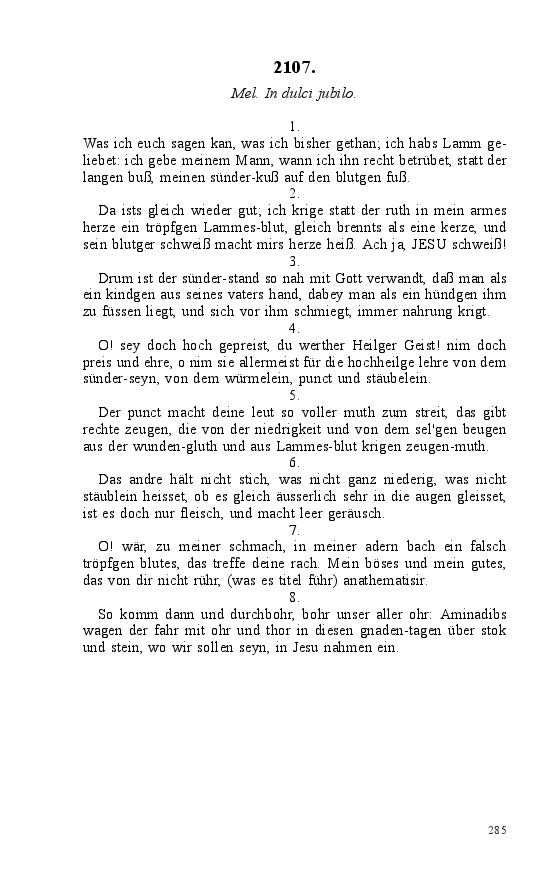 2107.

Mel. In dulci jubilo.

1.

Was ich euch sagen kan, was ich bisher gethan; ich habs Lamm geliebet: ich gebe meinem Mann, wann ich ihn recht betrübet, statt der langen buß, meinen sünder-kuß auf den blutgen fuß.

2.

Da ists gleich wieder gut; ich krige statt der ruth in mein armes herze ein tröpfgen Lammes-blut, gleich brennts als eine kerze, und sein blutger schweiß macht mirs herze heiß. Ach ja, JESU schweiß!

3.

Drum ist der sünder-stand so nah mit Gott verwandt, daß man als ein kindgen aus seines vaters hand, dabey man als ein hündgen ihm zu füssen liegt, und sich vor ihm schmiegt, immer nahrung krigt.

4.

O! sey doch hoch gepreist, du werther Heilger Geist! nim doch preis und ehre, o nim sie allermeist für die hochheilge lehre von dem sünder-seyn, von dem würmelein, punct und stäubelein.

5.

Der punct macht deine leut so voller muth zum streit, das gibt rechte zeugen, die von der niedrigkeit und von dem sel'gen beugen aus der wunden-gluth und aus Lammes-blut krigen zeugen-muth.

6.

Das andre hält nicht stich, was nicht ganz niederig, was nicht stäublein heisset, ob es gleich äusserlich sehr in die augen gleisset, ist es doch nur fleisch, und macht leer geräusch.

7.

O! wär, zu meiner schmach, in meiner adern bach ein falsch tröpfgen blutes, das treffe deine rach. Mein böses und mein gutes, das von dir nicht rühr, (was es titel führ) anathematisir.

8.

So komm dann und durchbohr, bohr unser aller ohr: Aminadibs wagen der fahr mit ohr und thor in diesen gnaden-tagen über stok und stein, wo wir sollen seyn, in Jesu nahmen ein.

285